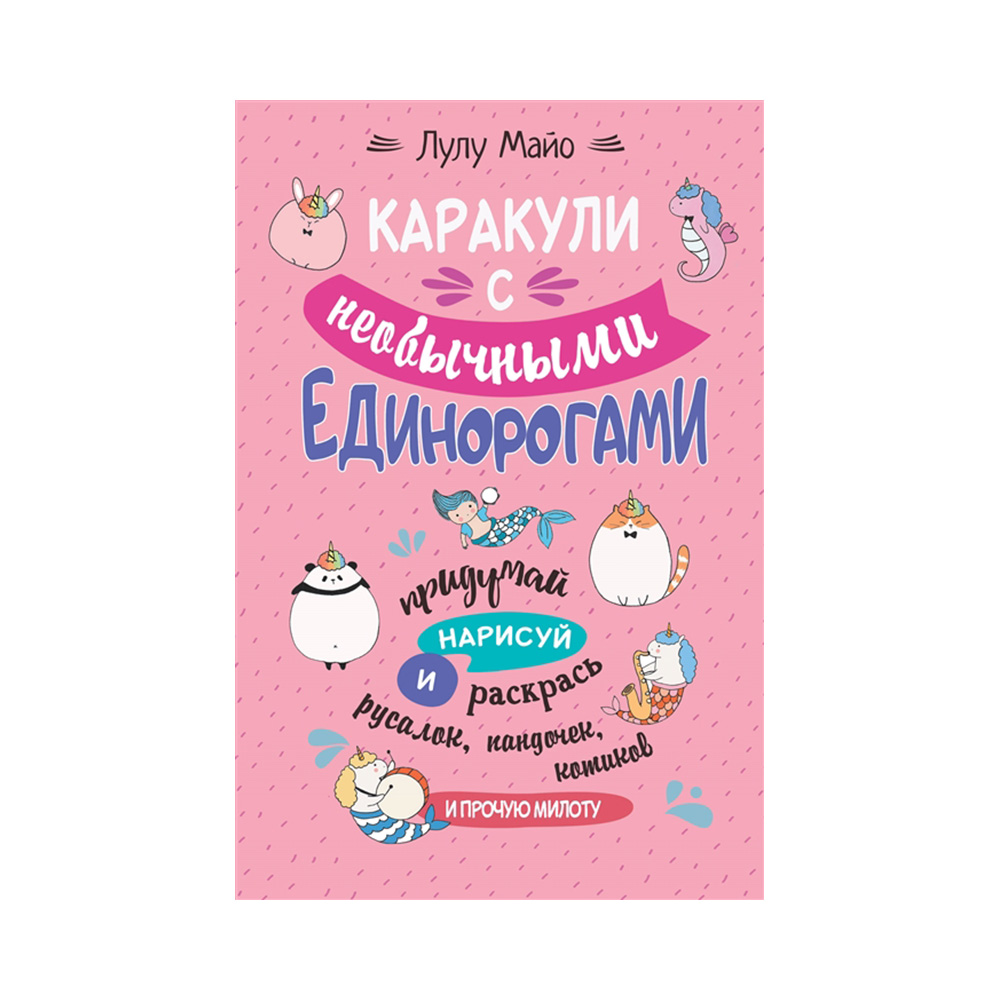 Лулу Майо

КАРАКУЛИ С необычными ЕДИНОРОГАМИ

придумай
НАРИСУЙ
И раскрась
русалок, пандочек, котиков
И ПРОЧУЮ МИЛОТУ